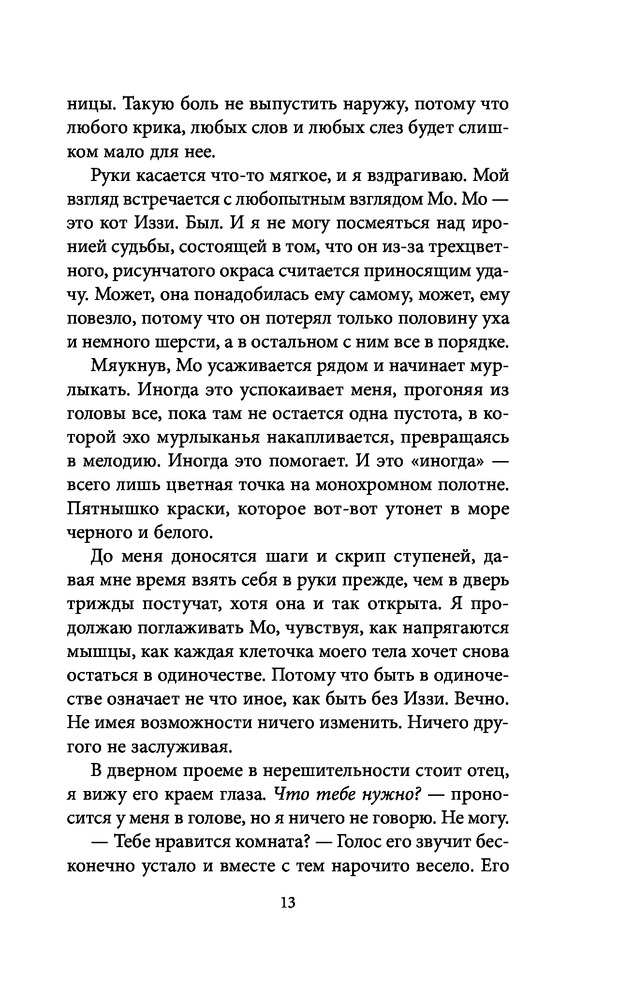 ницы. Такую боль не выпустить наружу, потому что любого крика, любых слов и любых слез будет слишком мало для нее.

Руки касается что-то мягкое, и я вздрагиваю. Мой взгляд встречается с любопытным взглядом Мо. Мо — это кот Иззи. Был. И я не могу посмеяться над иронией судьбы, состоящей в том, что он из-за трехцветного, рисунчатого окраса считается приносящим удачу. Может, она понадобилась ему самому, может, ему повезло, потому что он потерял только половину уха и немного шерсти, а в остальном с ним все в порядке.

Мяукнув, Мо усаживается рядом и начинает мурлыкать. Иногда это успокаивает меня, прогоняя из головы все, пока там не остается одна пустота, в которой эхо мурлыканья накапливается, превращаясь в мелодию. Иногда это помогает. И это «иногда» — всего лишь цветная точка на монохромном полотне. Пятнышко краски, которое вот-вот утонет в море черного и белого.

До меня доносятся шаги и скрип ступеней, давая мне время взять себя в руки прежде, чем в дверь трижды постучат, хотя она и так открыта. Я продолжаю поглаживать Мо, чувствуя, как напрягаются мышцы, как каждая клеточка моего тела хочет снова остаться в одиночестве. Потому что быть в одиночестве означает не что иное, как быть без Иззи. Вечно. Не имея возможности ничего изменить. Ничего другого не заслуживая.

В дверном проеме в нерешительности стоит отец, я вижу его краем глаза. Что тебе нужно? — проносится у меня в голове, но я ничего не говорю. Не могу.

— Тебе нравится комната? — Голос его звучит бесконечно устало и вместе с тем нарочито весело. Его

13